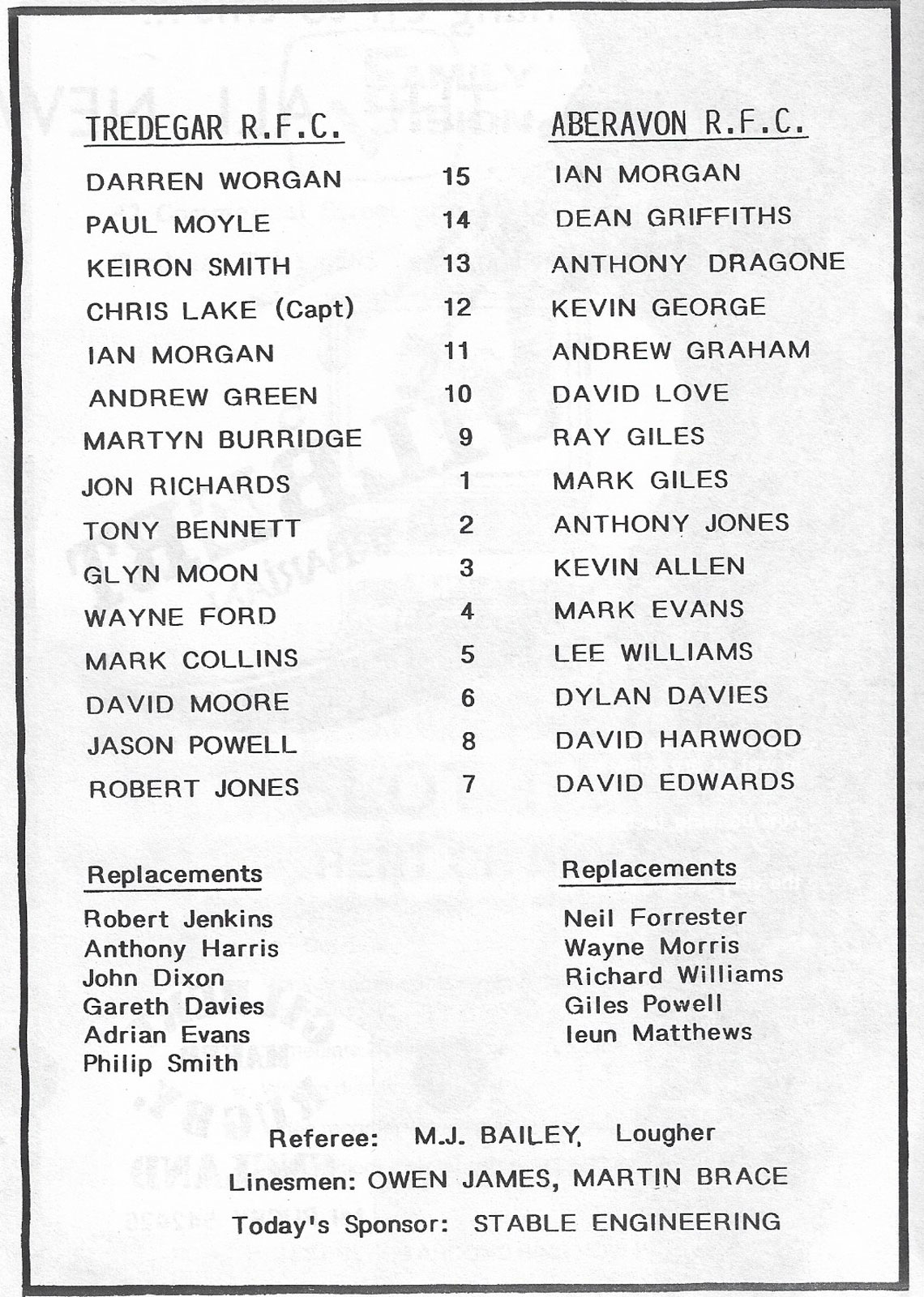 | TREDEGAR R.F.C. | | ABERAVON R.F.C. |
|---|---|---|
| DARREN WORGAN | 15 | IAN MORGAN |
| PAUL MOYLE | 14 | DEAN GRIFFITHS |
| KEIRON SMITH | 13 | ANTHONY DRAGONE |
| CHRIS LAKE (Capt) | 12 | KEVIN GEORGE |
| IAN MORGAN | 11 | ANDREW GRAHAM |
| ANDREW GREEN | 10 | DAVID LOVE |
| MARTYN BURRIDGE | 9 | RAY GILES |
| JON RICHARDS | 1 | MARK GILES |
| TONY BENNETT | 2 | ANTHONY JONES |
| GLYN MOON | 3 | KEVIN ALLEN |
| WAYNE FORD | 4 | MARK EVANS |
| MARK COLLINS | 5 | LEE WILLIAMS |
| DAVID MOORE | 6 | DYLAN DAVIES |
| JASON POWELL | 8 | DAVID HARWOOD |
| ROBERT JONES | 7 | DAVID EDWARDS |

Replacements

Robert Jenkins
Anthony Harris
John Dixon
Gareth Davies
Adrian Evans
Philip Smith

Replacements

Neil Forrester
Wayne Morris
Richard Williams
Giles Powell
Ieun Matthews

Referee: M.J. BAILEY, Lougher
Linesmen: OWEN JAMES, MARTIN BRACE
Today's Sponsor: STABLE ENGINEERING